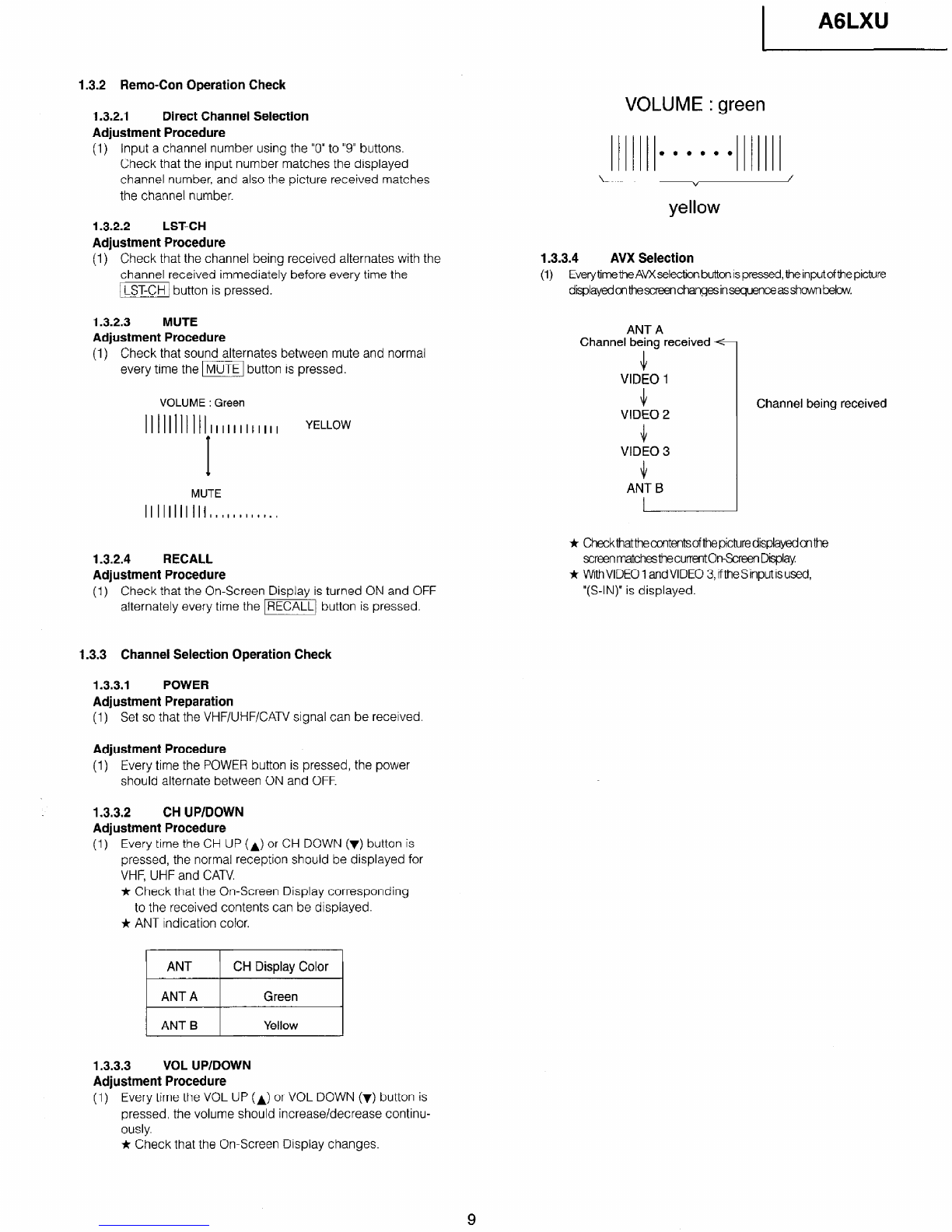 A6LXU

1.3.2 Remo-Con Operation Check

1.3.2.1 Direct Channel Selection
Adjustment Procedure
(1) Input a channel number using the "0" to "9" buttons. Check that the input number matches the displayed channel number, and also the picture received matches the channel number.

1.3.2.2 LST-CH
Adjustment Procedure
(1) Check that the channel being received alternates with the channel received immediately before every time the LST-CH button is pressed.

1.3.2.3 MUTE
Adjustment Procedure
(1) Check that sound alternates between mute and normal every time the MUTE button is pressed.

VOLUME : Green

YELLOW

MUTE

1.3.2.4 RECALL
Adjustment Procedure
(1) Check that the On-Screen Display is turned ON and OFF alternately every time the RECALL button is pressed.

1.3.3 Channel Selection Operation Check

1.3.3.1 POWER
Adjustment Preparation
(1) Set so that the VHF/UHF/CATV signal can be received.

Adjustment Procedure
(1) Every time the POWER button is pressed, the power should alternate between ON and OFF.

1.3.3.2 CH UP/DOWN
Adjustment Procedure
(1) Every time the CH UP (▲) or CH DOWN (▼) button is pressed, the normal reception should be displayed for VHF, UHF and CATV.
★ Check that the On-Screen Display corresponding to the received contents can be displayed.
★ ANT indication color.

| ANT | CH Display Color |
|---|---|
| ANT A | Green |
| ANT B | Yellow |

1.3.3.3 VOL UP/DOWN
Adjustment Procedure
(1) Every time the VOL UP (▲) or VOL DOWN (▼) button is pressed, the volume should increase/decrease continuously.
★ Check that the On-Screen Display changes.

VOLUME : green

yellow

1.3.3.4 AVX Selection
(1) Every time the AVX selection button is pressed, the input of the picture displayed on the screen changes in sequence as shown below.

ANT A
Channel being received
VIDEO 1
VIDEO 2
VIDEO 3
ANT B

Channel being received

★ Check that the contents of the picture displayed on the screen matches the current On-Screen Display.
★ With VIDEO 1 and VIDEO 3, if the S input is used, "(S-IN)" is displayed.

9